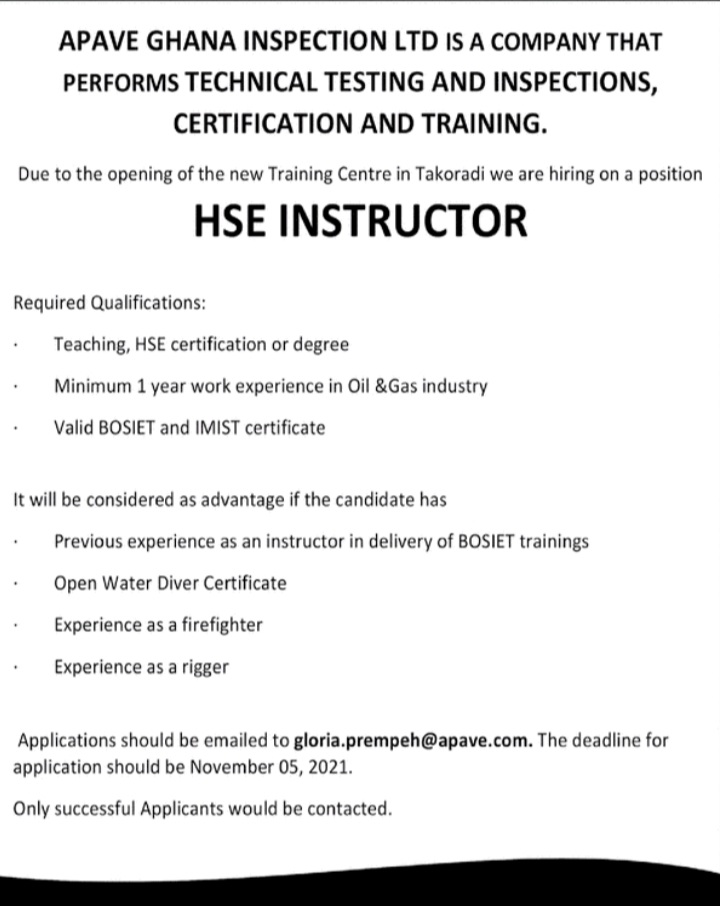 APAVE GHANA INSPECTION LTD IS A COMPANY THAT PERFORMS TECHNICAL TESTING AND INSPECTIONS, CERTIFICATION AND TRAINING.

Due to the opening of the new Training Centre in Takoradi we are hiring on a position

HSE INSTRUCTOR

Required Qualifications:

· Teaching, HSE certification or degree

· Minimum 1 year work experience in Oil &Gas industry

· Valid BOSIET and IMIST certificate

It will be considered as advantage if the candidate has

· Previous experience as an instructor in delivery of BOSIET trainings

· Open Water Diver Certificate

· Experience as a firefighter

· Experience as a rigger

Applications should be emailed to gloria.prempeh@apave.com. The deadline for application should be November 05, 2021.

Only successful Applicants would be contacted.